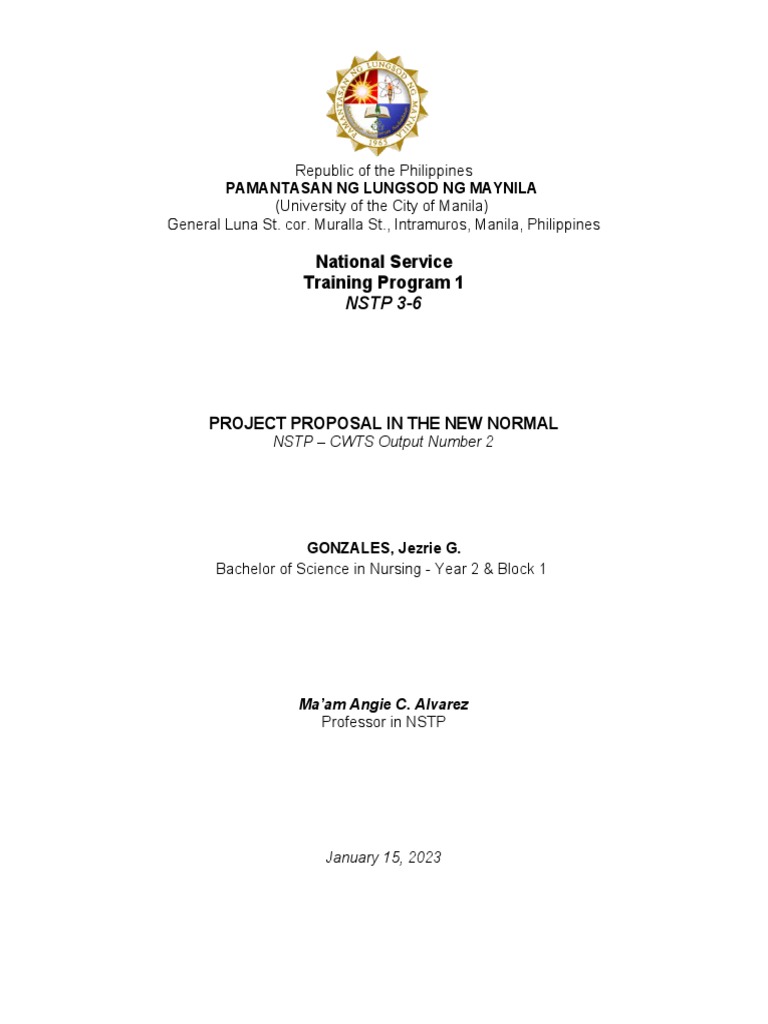 PAMANTASAN NG LUNGSOD NG MAYNILA
1965

Republic of the Philippines
PAMANTASAN NG LUNGSOD NG MAYNILA
(University of the City of Manila)
General Luna St. cor. Muralla St., Intramuros, Manila, Philippines

National Service
Training Program 1
NSTP 3-6

PROJECT PROPOSAL IN THE NEW NORMAL
NSTP – CWTS Output Number 2

GONZALES, Jezrie G.
Bachelor of Science in Nursing - Year 2 & Block 1

Ma'am Angie C. Alvarez
Professor in NSTP

January 15, 2023